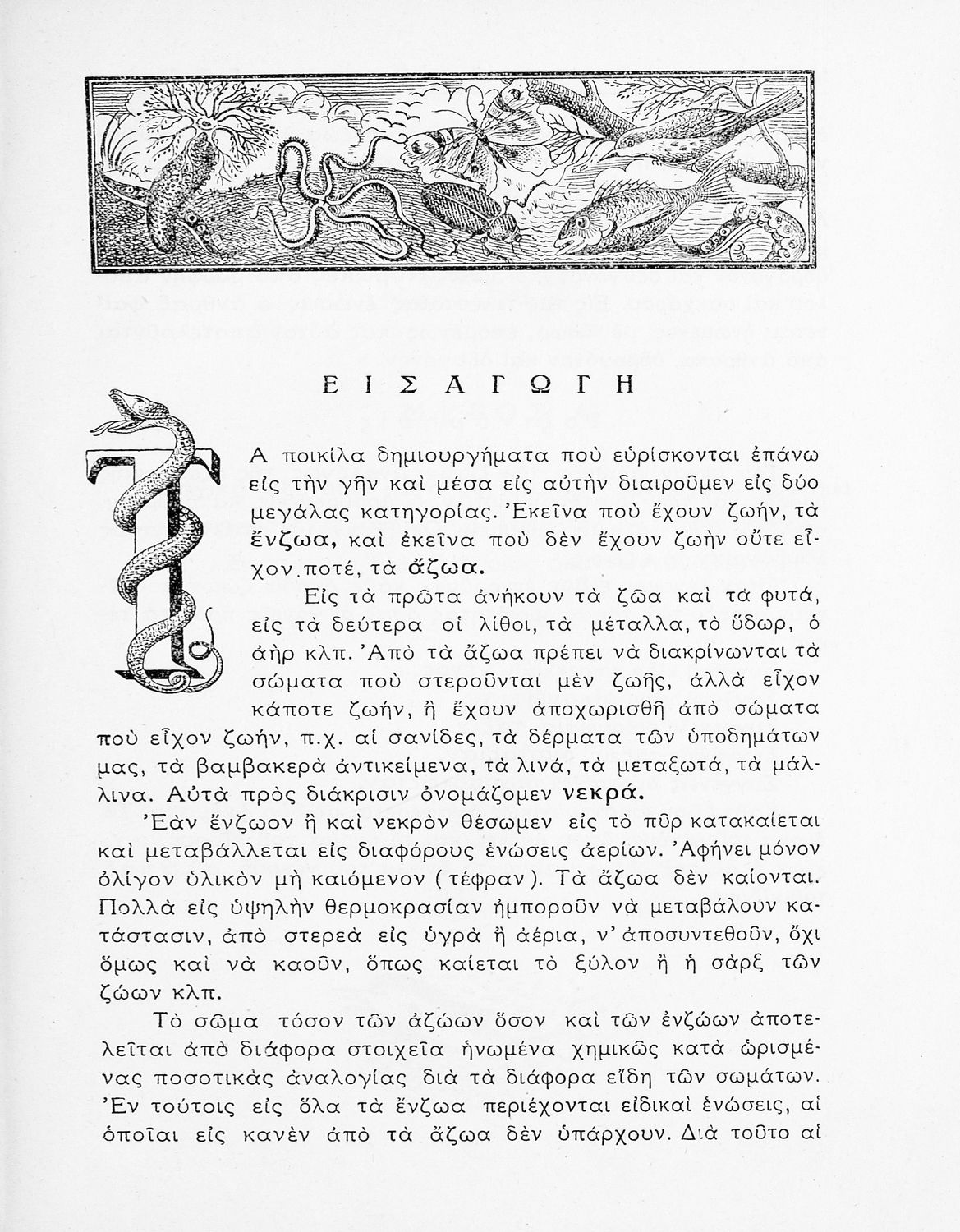 ΕΙΣΑΓΩΓΗ

ΤΑ ποικίλα δημιουργήματα ποὺ εὑρίσκονται ἐπάνω εἰς τὴν γῆν καὶ μέσα εἰς αὐτὴν διαιροῦμεν εἰς δύο μεγάλας κατηγορίας. Ἐκεῖνα ποὺ ἔχουν ζωήν, τὰ ἔνζωα, καὶ ἐκεῖνα ποὺ δὲν ἔχουν ζωὴν οὔτε εἶχον ποτέ, τὰ ἄζωα.

Εἰς τὰ πρῶτα ἀνήκουν τὰ ζῶα καὶ τὰ φυτά, εἰς τὰ δεύτερα οἱ λίθοι, τὰ μέταλλα, τὸ ὕδωρ, ὁ ἀὴρ κλπ. Ἀπὸ τὰ ἄζωα πρέπει νὰ διακρίνωνται τὰ σώματα ποὺ στεροῦνται μὲν ζωῆς, ἀλλὰ εἶχον κάποτε ζωήν, ἢ ἔχουν ἀποχωρισθῆ ἀπὸ σώματα ποὺ εἶχον ζωήν, π.χ. αἱ σανίδες, τὰ δέρματα τῶν ὑποδημάτων μας, τὰ βαμβακερὰ ἀντικείμενα, τὰ λινά, τὰ μεταξωτά, τὰ μάλλινα. Αὐτὰ πρὸς διάκρισιν ὀνομάζομεν νεκρά.

Ἐὰν ἔνζωον ἢ καὶ νεκρὸν θέσωμεν εἰς τὸ πῦρ κατακαίεται καὶ μεταβάλλεται εἰς διαφόρους ἑνώσεις ἀερίων. Ἀφήνει μόνον ὀλίγον ὑλικὸν μὴ καιόμενον (τέφραν). Τὰ ἄζωα δὲν καίονται. Πολλὰ εἰς ὑψηλὴν θερμοκρασίαν ἠμποροῦν νὰ μεταβάλουν κατάστασιν, ἀπὸ στερεὰ εἰς ὑγρὰ ἢ ἀέρια, ν' ἀποσυντεθοῦν, ὄχι ὅμως καὶ νὰ καοῦν, ὅπως καίεται τὸ ξύλον ἢ ἡ σὰρξ τῶν ζώων κλπ.

Τὸ σῶμα τόσον τῶν ἀζώων ὅσον καὶ τῶν ἐνζώων ἀποτελεῖται ἀπὸ διάφορα στοιχεῖα ἡνωμένα χημικῶς κατὰ ὡρισμένας ποσοτικὰς ἀναλογίας διὰ τὰ διάφορα εἴδη τῶν σωμάτων. Ἐν τούτοις εἰς ὅλα τὰ ἔνζωα περιέχονται εἰδικαὶ ἑνώσεις, αἱ ὁποῖαι εἰς κανὲν ἀπὸ τὰ ἄζωα δὲν ὑπάρχουν. Διὰ τοῦτο αἱ